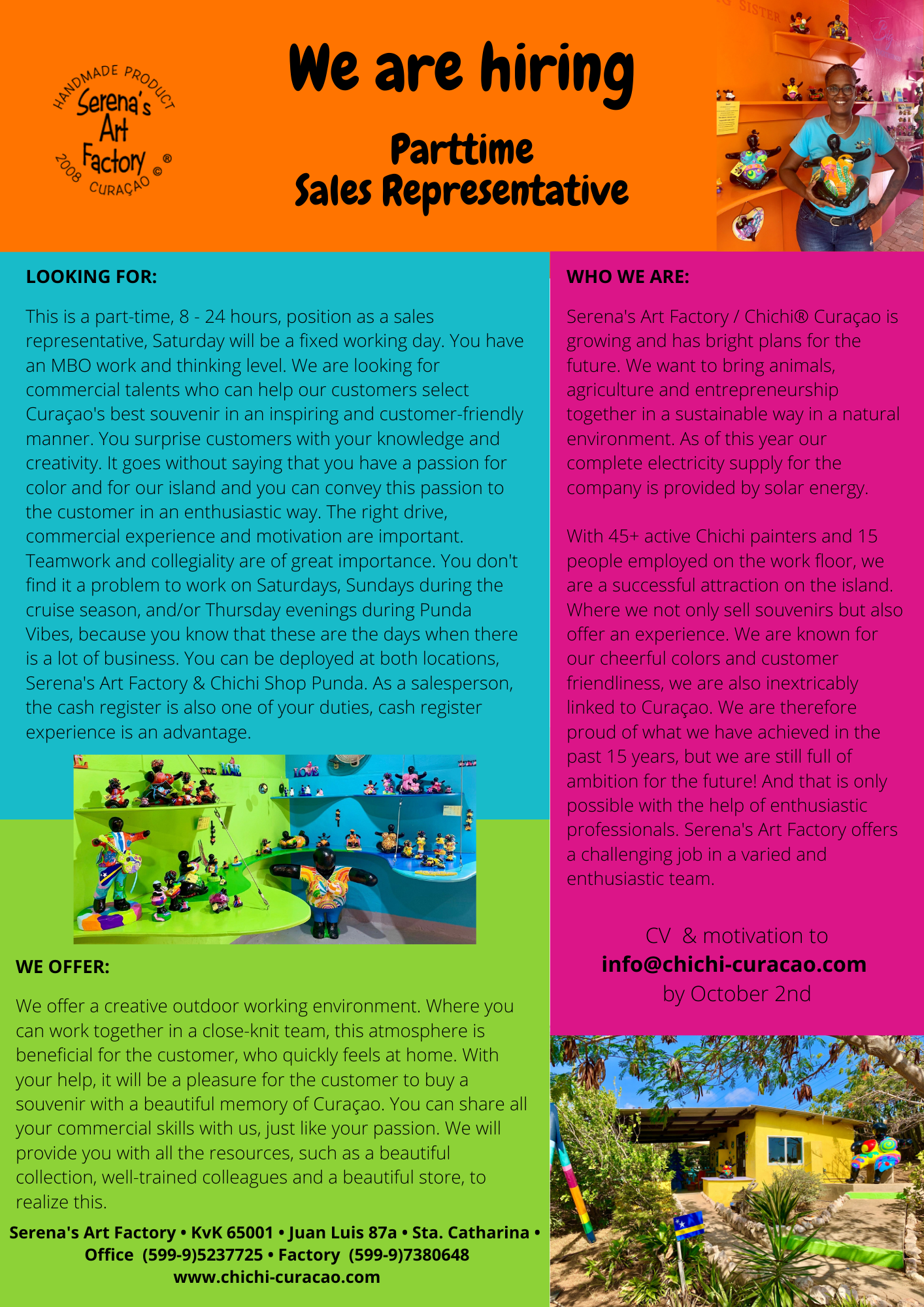 HANDMADE PRODUCT
Serena's Art Factory ®
2008 CURAÇAO ©

We are hiring

Parttime
Sales Representative

SISTER

LOOKING FOR:

This is a part-time, 8 - 24 hours, position as a sales representative, Saturday will be a fixed working day. You have an MBO work and thinking level. We are looking for commercial talents who can help our customers select Curaçao's best souvenir in an inspiring and customer-friendly manner. You surprise customers with your knowledge and creativity. It goes without saying that you have a passion for color and for our island and you can convey this passion to the customer in an enthusiastic way. The right drive, commercial experience and motivation are important. Teamwork and collegiality are of great importance. You don't find it a problem to work on Saturdays, Sundays during the cruise season, and/or Thursday evenings during Punda Vibes, because you know that these are the days when there is a lot of business. You can be deployed at both locations, Serena's Art Factory & Chichi Shop Punda. As a salesperson, the cash register is also one of your duties, cash register experience is an advantage.

LOVE

WE OFFER:

We offer a creative outdoor working environment. Where you can work together in a close-knit team, this atmosphere is beneficial for the customer, who quickly feels at home. With your help, it will be a pleasure for the customer to buy a souvenir with a beautiful memory of Curaçao. You can share all your commercial skills with us, just like your passion. We will provide you with all the resources, such as a beautiful collection, well-trained colleagues and a beautiful store, to realize this.

Serena's Art Factory • KvK 65001 • Juan Luis 87a • Sta. Catharina • Office (599-9)5237725 • Factory (599-9)7380648
www.chichi-curacao.com

WHO WE ARE:

Serena's Art Factory / Chichi® Curaçao is growing and has bright plans for the future. We want to bring animals, agriculture and entrepreneurship together in a sustainable way in a natural environment. As of this year our complete electricity supply for the company is provided by solar energy.

With 45+ active Chichi painters and 15 people employed on the work floor, we are a successful attraction on the island. Where we not only sell souvenirs but also offer an experience. We are known for our cheerful colors and customer friendliness, we are also inextricably linked to Curaçao. We are therefore proud of what we have achieved in the past 15 years, but we are still full of ambition for the future! And that is only possible with the help of enthusiastic professionals. Serena's Art Factory offers a challenging job in a varied and enthusiastic team.

CV & motivation to
info@chichi-curacao.com
by October 2nd